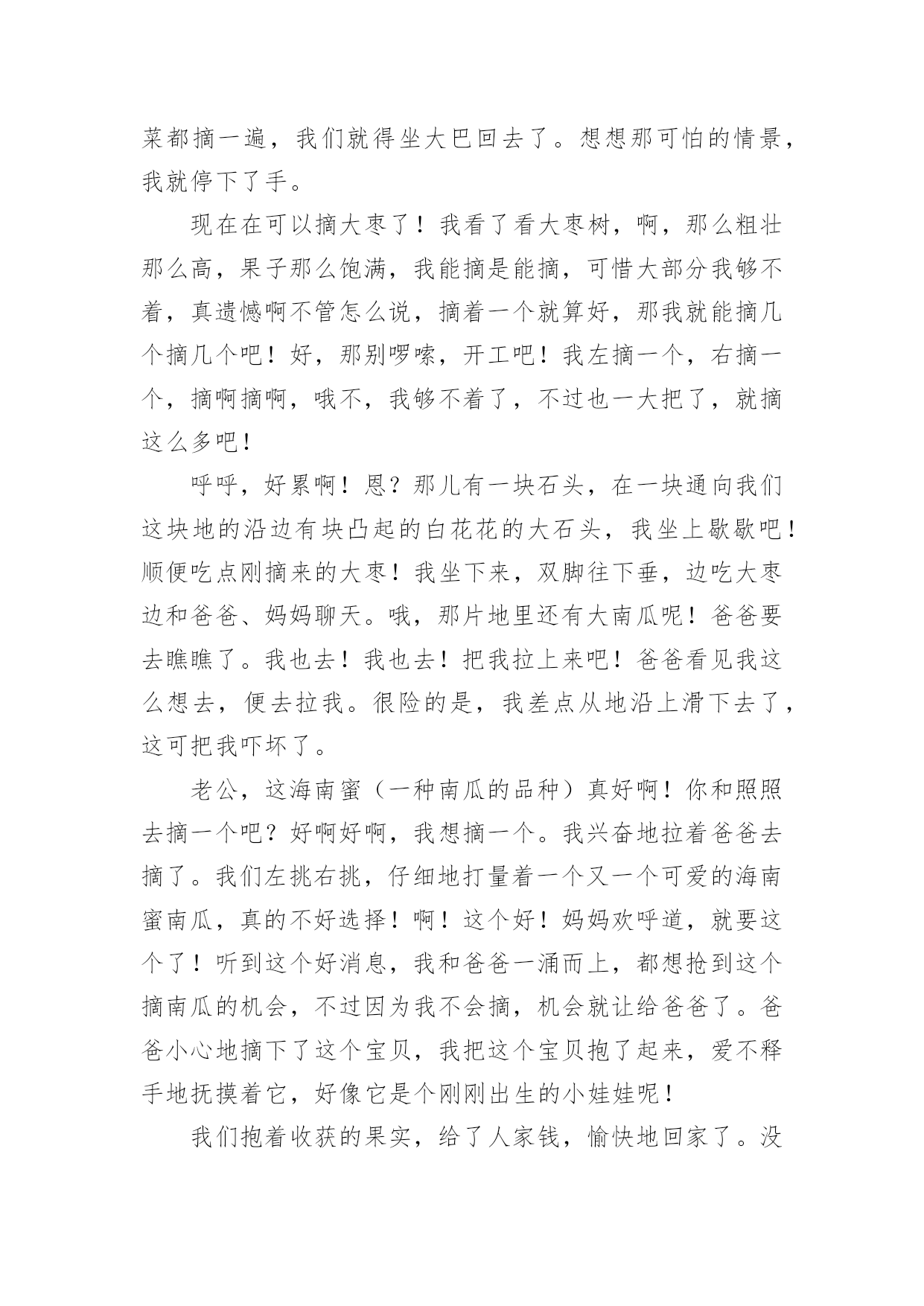 菜都摘一遍，我们就得坐大巴回去了。想想那可怕的情景，我就停下了手。

现在在可以摘大枣了！我看了看大枣树，啊，那么粗壮那么高，果子那么饱满，我能摘是能摘，可惜大部分我够不着，真遗憾啊不管怎么说，摘着一个就算好，那我就能摘几个摘几个吧！好，那别啰嗦，开工吧！我左摘一个，右摘一个，摘啊摘啊，哦不，我够不着了，不过也一大把了，就摘这么多吧！

呼呼，好累啊！恩？那儿有一块石头，在一块通向我们这块地的沿边有块凸起的白花花的大石头，我坐上歇歇吧！顺便吃点刚摘来的大枣！我坐下来，双脚往下垂，边吃大枣边和爸爸、妈妈聊天。哦，那片地里还有大南瓜呢！爸爸要去瞧瞧了。我也去！我也去！把我拉上来吧！爸爸看见我这么想去，便去拉我。很险的是，我差点从地沿上滑下去了，这可把我吓坏了。

老公，这海南蜜（一种南瓜的品种）真好啊！你和照照去摘一个吧？好啊好啊，我想摘一个。我兴奋地拉着爸爸去摘了。我们左挑右挑，仔细地打量着一个又一个可爱的海南蜜南瓜，真的不好选择！啊！这个好！妈妈欢呼道，就要这个了！听到这个好消息，我和爸爸一涌而上，都想抢到这个摘南瓜的机会，不过因为我不会摘，机会就让给爸爸了。爸爸小心地摘下了这个宝贝，我把这个宝贝抱了起来，爱不释手地抚摸着它，好像它是个刚刚出生的小娃娃呢！

我们抱着收获的果实，给了人家钱，愉快地回家了。没